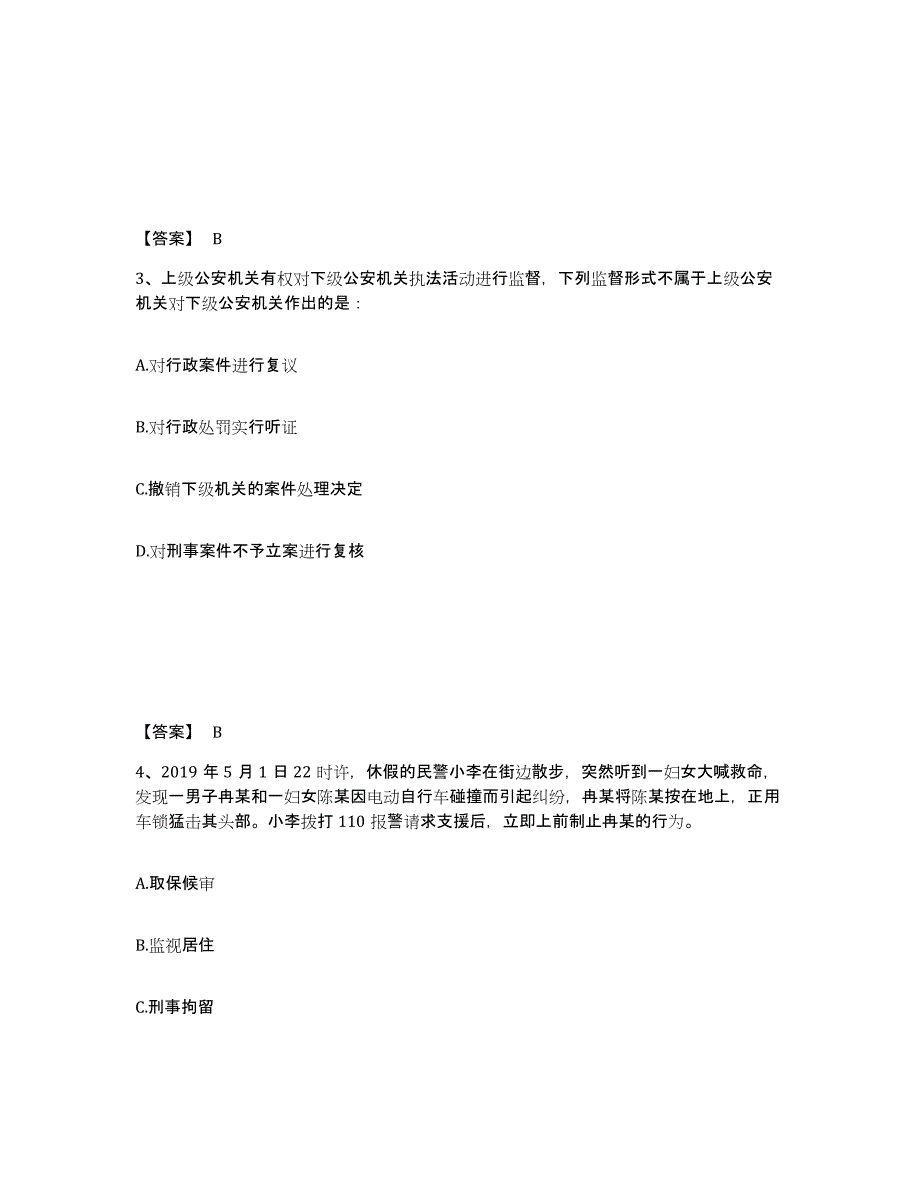 【答案】 B

3、上级公安机关有权对下级公安机关执法活动进行监督，下列监督形式不属于上级公安机关对下级公安机关作出的是：

A.对行政案件进行复议

B.对行政处罚实行听证

C.撤销下级机关的案件处理决定

D.对刑事案件不予立案进行复核

【答案】 B

4、2019 年 5 月 1 日 22 时许，休假的民警小李在街边散步，突然听到一妇女大喊救命，发现一男子冉某和一妇女陈某因电动自行车碰撞而引起纠纷，冉某将陈某按在地上，正用车锁猛击其头部。小李拨打 110 报警请求支援后，立即上前制止冉某的行为。

A.取保候审

B.监视居住

C.刑事拘留